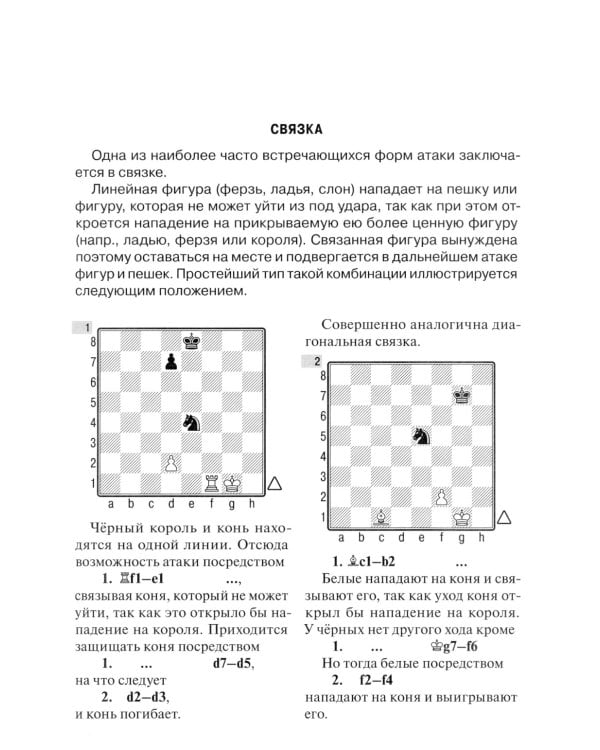 СВЯЗКА

Одна из наиболее часто встречающихся форм атаки заключается в связке.

Линейная фигура (ферзь, ладья, слон) нападает на пешку или фигуру, которая не может уйти из под удара, так как при этом откроется нападение на прикрываемую ею более ценную фигуру (напр., ладью, ферзя или короля). Связанная фигура вынуждена поэтому оставаться на месте и подвергается в дальнейшем атаке фигур и пешек. Простейший тип такой комбинации иллюстрируется следующим положением.

1

8 7 6 5 4 3 2 1

a b c d e f g h

Чёрный король и конь находятся на одной линии. Отсюда возможность атаки посредством

1. ♖f1–e1 ...,

связывая коня, который не может уйти, так как это открыло бы нападение на короля. Приходится защищать коня посредством

1. ... d7–d5,

на что следует

2. d2–d3,

и конь погибает.

Совершенно аналогична диагональная связка.

2

8 7 6 5 4 3 2 1

a b c d e f g h

1. ♗c1–b2 ...

Белые нападают на коня и связывают его, так как уход коня открыл бы нападение на короля. У чёрных нет другого хода кроме

1. ... ♔g7–f6

Но тогда белые посредством

2. f2–f4

нападают на коня и выигрывают его.